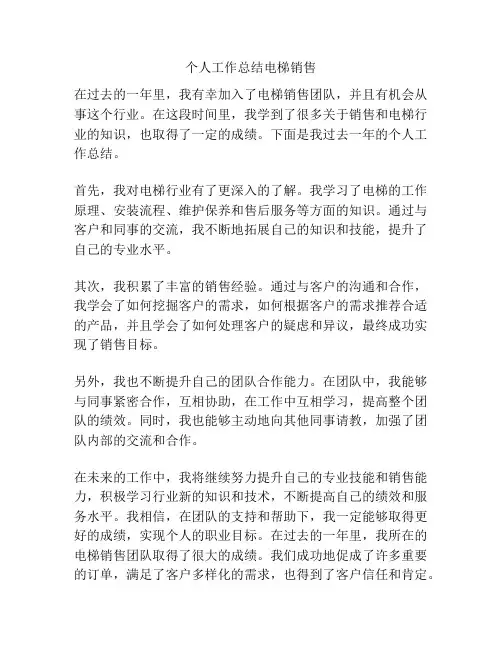 个人工作总结电梯销售

在过去的一年里，我有幸加入了电梯销售团队，并且有机会从事这个行业。在这段时间里，我学到了很多关于销售和电梯行业的知识，也取得了一定的成绩。下面是我过去一年的个人工作总结。

首先，我对电梯行业有了更深入的了解。我学习了电梯的工作原理、安装流程、维护保养和售后服务等方面的知识。通过与客户和同事的交流，我不断地拓展自己的知识和技能，提升了自己的专业水平。

其次，我积累了丰富的销售经验。通过与客户的沟通和合作，我学会了如何挖掘客户的需求，如何根据客户的需求推荐合适的产品，并且学会了如何处理客户的疑虑和异议，最终成功实现了销售目标。

另外，我也不断提升自己的团队合作能力。在团队中，我能够与同事紧密合作，互相协助，在工作中互相学习，提高整个团队的绩效。同时，我也能够主动地向其他同事请教，加强了团队内部的交流和合作。

在未来的工作中，我将继续努力提升自己的专业技能和销售能力，积极学习行业新的知识和技术，不断提高自己的绩效和服务水平。我相信，在团队的支持和帮助下，我一定能够取得更好的成绩，实现个人的职业目标。在过去的一年里，我所在的电梯销售团队取得了很大的成绩。我们成功地促成了许多重要的订单，满足了客户多样化的需求，也得到了客户信任和肯定。